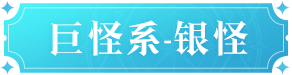 巨怪系-银怪